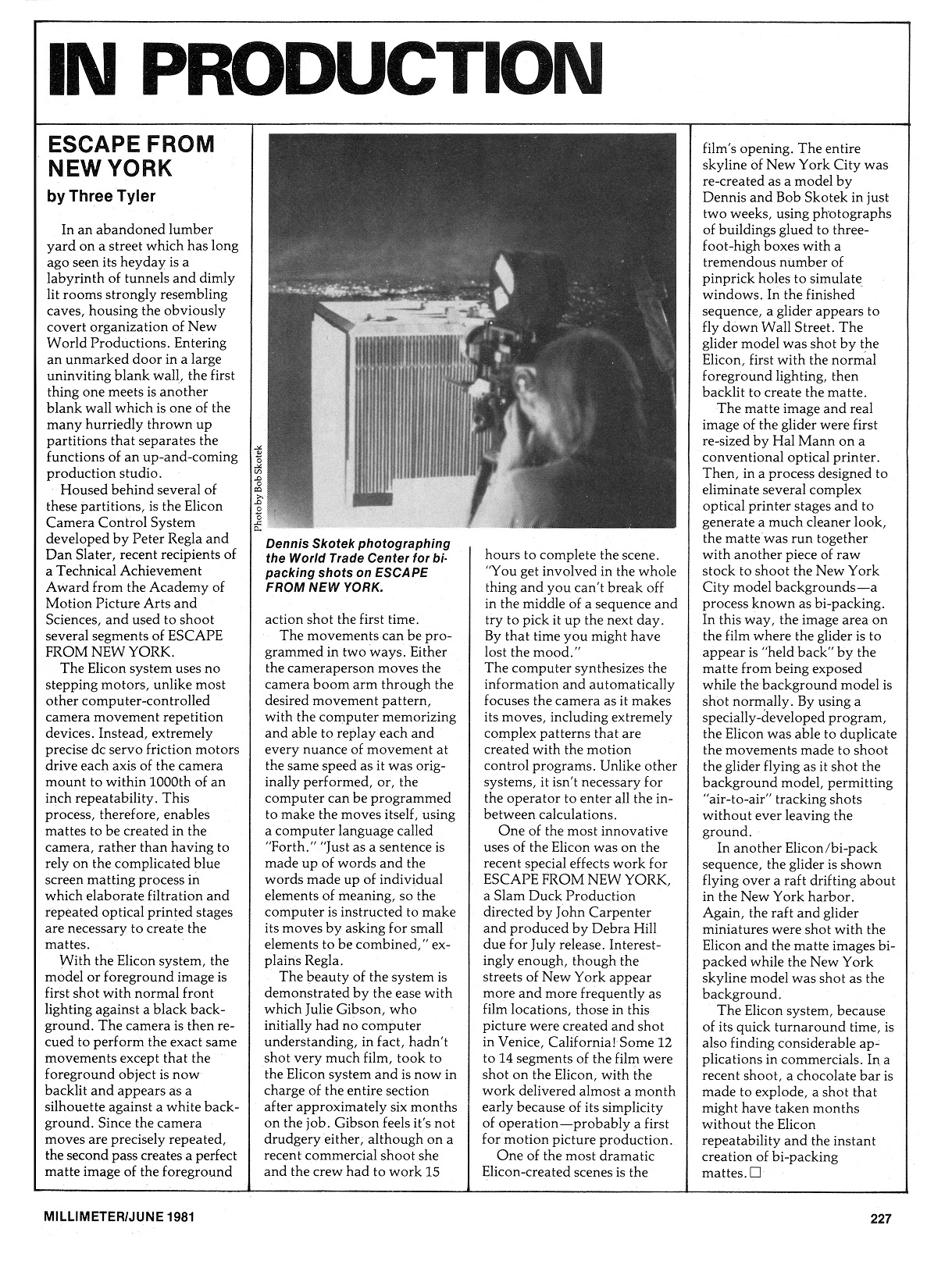 IN PRODUCTION

ESCAPE FROM NEW YORK

by Three Tyler

In an abandoned lumber yard on a street which has long ago seen its heyday is a labyrinth of tunnels and dimly lit rooms strongly resembling caves, housing the obviously covert organization of New World Productions. Entering an unmarked door in a large uninviting blank wall, the first thing one meets is another blank wall which is one of the many hurriedly thrown up partitions that separates the functions of an up-and-coming production studio.

Housed behind several of these partitions, is the Elicon Camera Control System developed by Peter Regla and Dan Slater, recent recipients of a Technical Achievement Award from the Academy of Motion Picture Arts and Sciences, and used to shoot several segments of ESCAPE FROM NEW YORK.

The Elicon system uses no stepping motors, unlike most other computer-controlled camera movement repetition devices. Instead, extremely precise dc servo friction motors drive each axis of the camera mount to within 1000th of an inch repeatability. This process, therefore, enables mattes to be created in the camera, rather than having to rely on the complicated blue screen matting process in which elaborate filtration and repeated optical printed stages are necessary to create the mattes.

With the Elicon system, the model or foreground image is first shot with normal front lighting against a black background. The camera is then recued to perform the exact same movements except that the foreground object is now backlit and appears as a silhouette against a white background. Since the camera moves are precisely repeated, the second pass creates a perfect matte image of the foreground

Photo by Bob Skotek

Dennis Skotek photographing the World Trade Center for bi-packing shots on ESCAPE FROM NEW YORK.

action shot the first time.

The movements can be programmed in two ways. Either the cameraperson moves the camera boom arm through the desired movement pattern, with the computer memorizing and able to replay each and every nuance of movement at the same speed as it was originally performed, or, the computer can be programmed to make the moves itself, using a computer language called "Forth." "Just as a sentence is made up of words and the words made up of individual elements of meaning, so the computer is instructed to make its moves by asking for small elements to be combined," explains Regla.

The beauty of the system is demonstrated by the ease with which Julie Gibson, who initially had no computer understanding, in fact, hadn't shot very much film, took to the Elicon system and is now in charge of the entire section after approximately six months on the job. Gibson feels it's not drudgery either, although on a recent commercial shoot she and the crew had to work 15

hours to complete the scene. "You get involved in the whole thing and you can't break off in the middle of a sequence and try to pick it up the next day. By that time you might have lost the mood."
The computer synthesizes the information and automatically focuses the camera as it makes its moves, including extremely complex patterns that are created with the motion control programs. Unlike other systems, it isn't necessary for the operator to enter all the in-between calculations.

One of the most innovative uses of the Elicon was on the recent special effects work for ESCAPE FROM NEW YORK, a Slam Duck Production directed by John Carpenter and produced by Debra Hill due for July release. Interestingly enough, though the streets of New York appear more and more frequently as film locations, those in this picture were created and shot in Venice, California! Some 12 to 14 segments of the film were shot on the Elicon, with the work delivered almost a month early because of its simplicity of operation—probably a first for motion picture production.

One of the most dramatic Elicon-created scenes is the

film's opening. The entire skyline of New York City was re-created as a model by Dennis and Bob Skotek in just two weeks, using photographs of buildings glued to three-foot-high boxes with a tremendous number of pinprick holes to simulate windows. In the finished sequence, a glider appears to fly down Wall Street. The glider model was shot by the Elicon, first with the normal foreground lighting, then backlit to create the matte.

The matte image and real image of the glider were first re-sized by Hal Mann on a conventional optical printer. Then, in a process designed to eliminate several complex optical printer stages and to generate a much cleaner look, the matte was run together with another piece of raw stock to shoot the New York City model backgrounds—a process known as bi-packing. In this way, the image area on the film where the glider is to appear is "held back" by the matte from being exposed while the background model is shot normally. By using a specially-developed program, the Elicon was able to duplicate the movements made to shoot the glider flying as it shot the background model, permitting "air-to-air" tracking shots without ever leaving the ground.

In another Elicon/bi-pack sequence, the glider is shown flying over a raft drifting about in the New York harbor. Again, the raft and glider miniatures were shot with the Elicon and the matte images bi-packed while the New York skyline model was shot as the background.

The Elicon system, because of its quick turnaround time, is also finding considerable applications in commercials. In a recent shoot, a chocolate bar is made to explode, a shot that might have taken months without the Elicon repeatability and the instant creation of bi-packing mattes. □

MILLIMETER/JUNE 1981

227